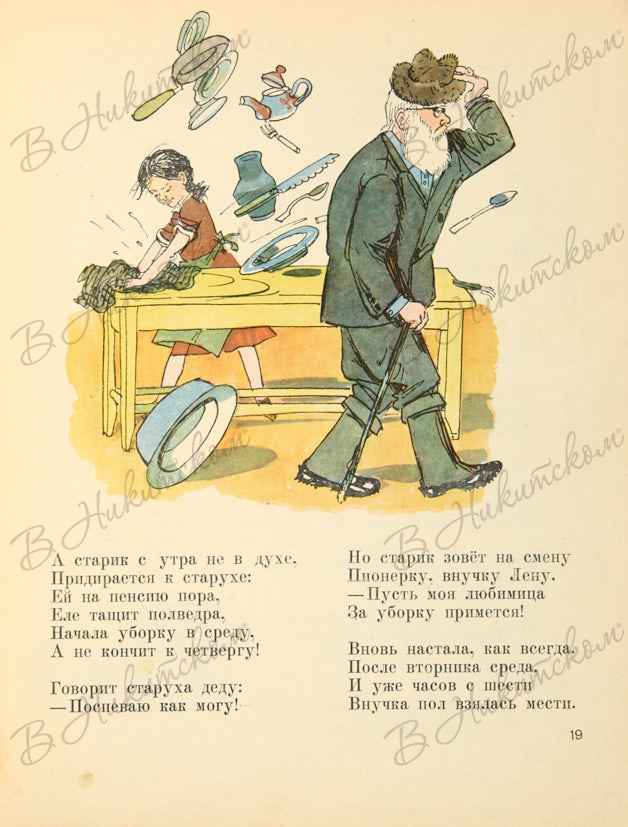 В Никитском

А старик с утра не в духе,
Придирается к старухе:
Ей на пенсию пора,
Еле тащит полведра,
Начала уборку в среду,
А не кончит к четвергу!

Говорит старуха деду:
— Поспеваю как могу!

Но старик зовёт на смену
Пионерку, внучку Лену.
— Пусть моя любимица
За уборку примется!

Вновь настала, как всегда,
После вторника среда,
И уже часов с шести
Внучка пол взялась мести.

19